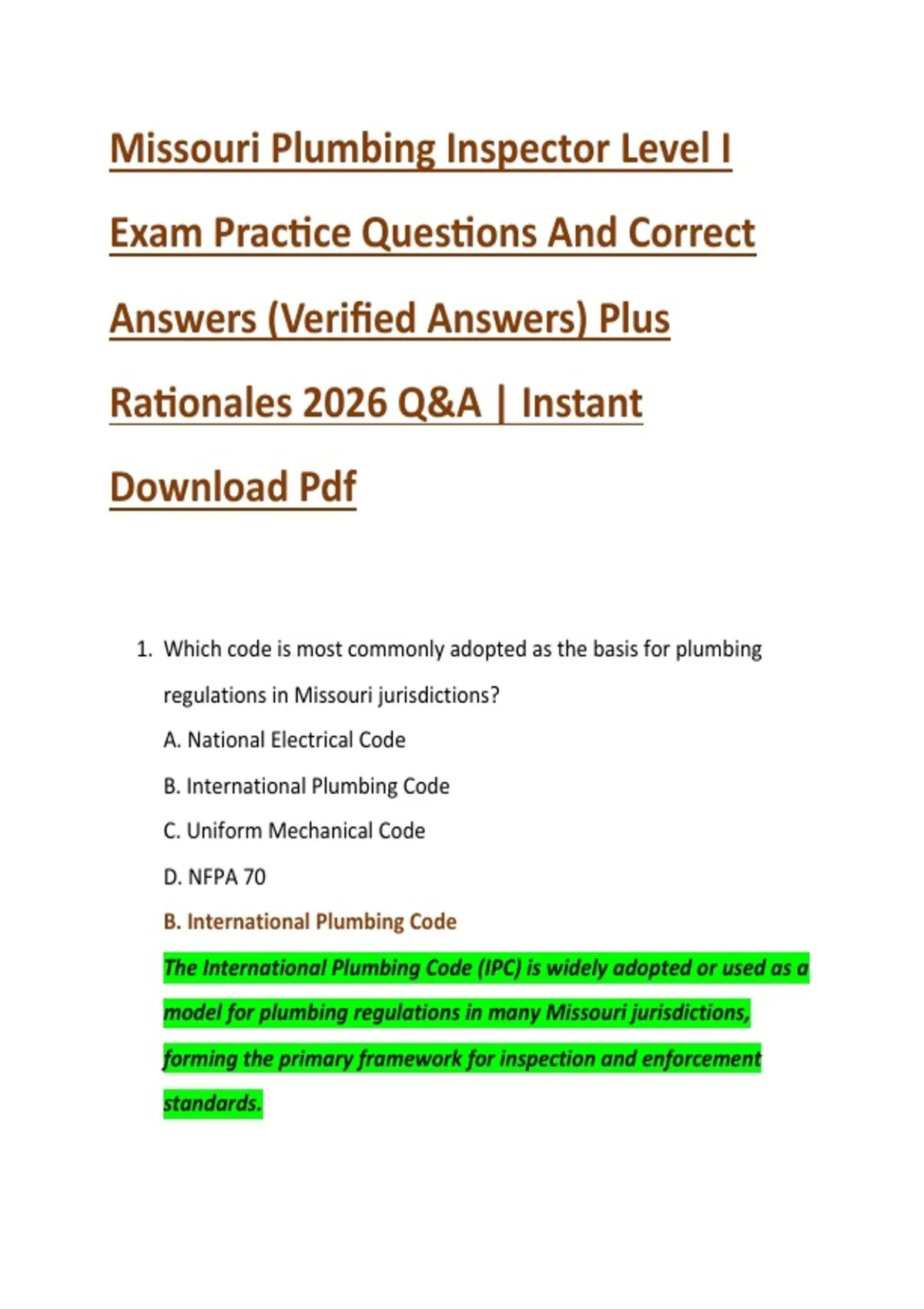 Missouri Plumbing Inspector Level I Exam Practice Questions And Correct Answers (Verified Answers) Plus Rationales 2026 Q&A | Instant Download Pdf

1. Which code is most commonly adopted as the basis for plumbing regulations in Missouri jurisdictions?

A. National Electrical Code

B. International Plumbing Code

C. Uniform Mechanical Code

D. NFPA 70

B. International Plumbing Code

The International Plumbing Code (IPC) is widely adopted or used as a model for plumbing regulations in many Missouri jurisdictions, forming the primary framework for inspection and enforcement standards.